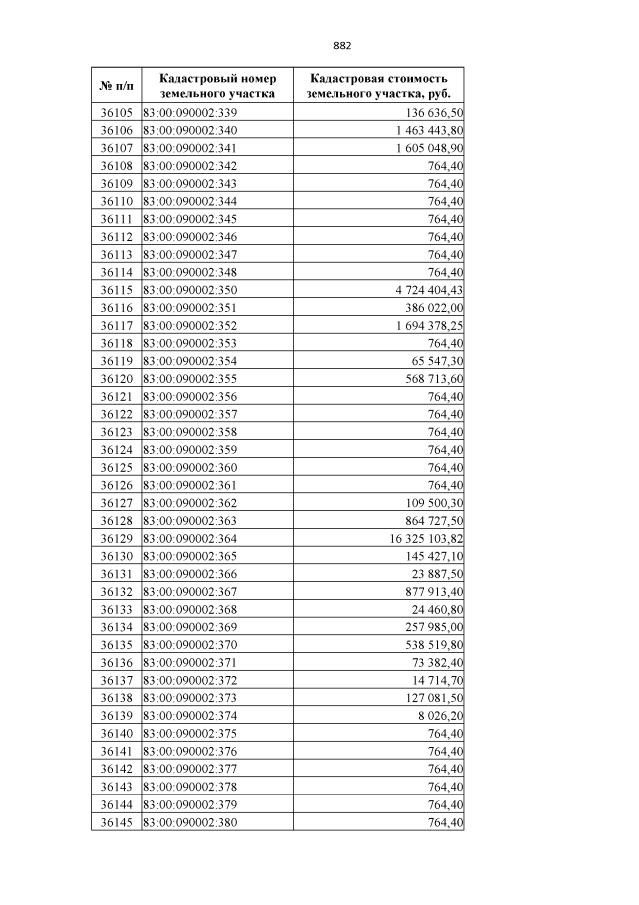 882

| № п/п | Кадастровый номер земельного участка | Кадастровая стоимость земельного участка, руб. |
|---|---|---|
| 36105 | 83:00:090002:339 | 136 636,50 |
| 36106 | 83:00:090002:340 | 1 463 443,80 |
| 36107 | 83:00:090002:341 | 1 605 048,90 |
| 36108 | 83:00:090002:342 | 764,40 |
| 36109 | 83:00:090002:343 | 764,40 |
| 36110 | 83:00:090002:344 | 764,40 |
| 36111 | 83:00:090002:345 | 764,40 |
| 36112 | 83:00:090002:346 | 764,40 |
| 36113 | 83:00:090002:347 | 764,40 |
| 36114 | 83:00:090002:348 | 764,40 |
| 36115 | 83:00:090002:350 | 4 724 404,43 |
| 36116 | 83:00:090002:351 | 386 022,00 |
| 36117 | 83:00:090002:352 | 1 694 378,25 |
| 36118 | 83:00:090002:353 | 764,40 |
| 36119 | 83:00:090002:354 | 65 547,30 |
| 36120 | 83:00:090002:355 | 568 713,60 |
| 36121 | 83:00:090002:356 | 764,40 |
| 36122 | 83:00:090002:357 | 764,40 |
| 36123 | 83:00:090002:358 | 764,40 |
| 36124 | 83:00:090002:359 | 764,40 |
| 36125 | 83:00:090002:360 | 764,40 |
| 36126 | 83:00:090002:361 | 764,40 |
| 36127 | 83:00:090002:362 | 109 500,30 |
| 36128 | 83:00:090002:363 | 864 727,50 |
| 36129 | 83:00:090002:364 | 16 325 103,82 |
| 36130 | 83:00:090002:365 | 145 427,10 |
| 36131 | 83:00:090002:366 | 23 887,50 |
| 36132 | 83:00:090002:367 | 877 913,40 |
| 36133 | 83:00:090002:368 | 24 460,80 |
| 36134 | 83:00:090002:369 | 257 985,00 |
| 36135 | 83:00:090002:370 | 538 519,80 |
| 36136 | 83:00:090002:371 | 73 382,40 |
| 36137 | 83:00:090002:372 | 14 714,70 |
| 36138 | 83:00:090002:373 | 127 081,50 |
| 36139 | 83:00:090002:374 | 8 026,20 |
| 36140 | 83:00:090002:375 | 764,40 |
| 36141 | 83:00:090002:376 | 764,40 |
| 36142 | 83:00:090002:377 | 764,40 |
| 36143 | 83:00:090002:378 | 764,40 |
| 36144 | 83:00:090002:379 | 764,40 |
| 36145 | 83:00:090002:380 | 764,40 |